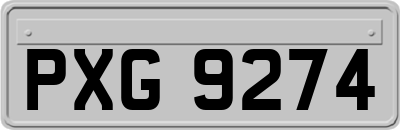 PXG 9274